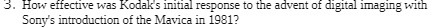 3. How effective was Kodak's initial response to the advent of digital imaging with Sony's introduction of the Mavica in 1981?